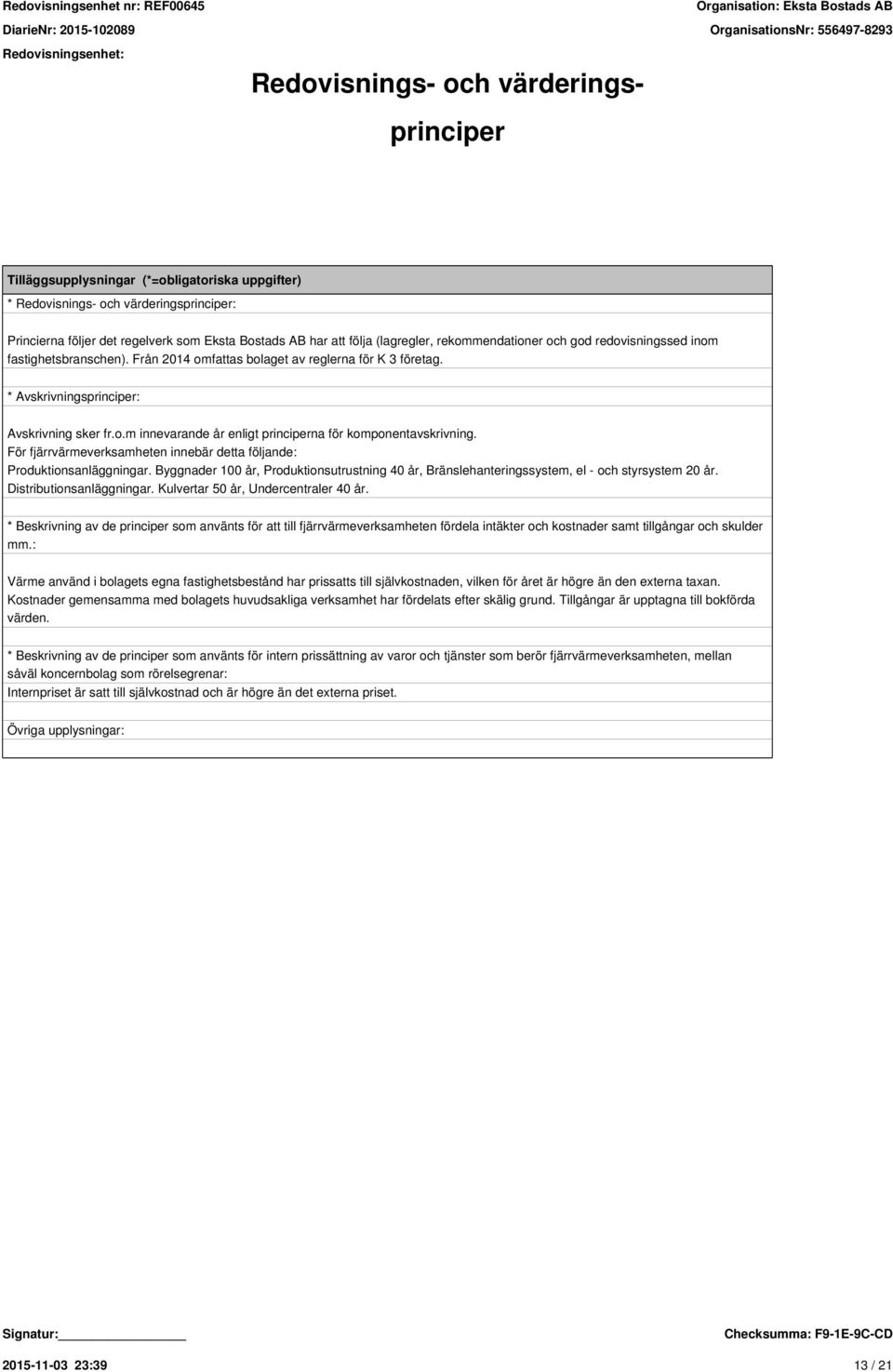 Redovisningsenhet nr: REF00645
DiarieNr: 2015-102089
Redovisningsenhet:

Organisation: Eksta Bostads AB
OrganisationsNr: 556497-8293

Redovisnings- och värderingsprinciper

Tilläggsupplysningar (*=obligatoriska uppgifter)

* Redovisnings- och värderingsprinciper:

Princierna följer det regelverk som Eksta Bostads AB har att följa (lagregler, rekommendationer och god redovisningssed inom fastighetsbranschen). Från 2014 omfattas bolaget av reglerna för K 3 företag.

* Avskrivningsprinciper:

Avskrivning sker fr.o.m innevarande år enligt principerna för komponentavskrivning.
För fjärrvärmeverksamheten innebär detta följande:
Produktionsanläggningar. Byggnader 100 år, Produktionsutrustning 40 år, Bränslehanteringssystem, el - och styrsystem 20 år.
Distributionsanläggningar. Kulvertar 50 år, Undercentraler 40 år.

* Beskrivning av de principer som använts för att till fjärrvärmeverksamheten fördela intäkter och kostnader samt tillgångar och skulder mm.:

Värme använd i bolagets egna fastighetsbestånd har prissatts till självkostnaden, vilken för året är högre än den externa taxan.
Kostnader gemensamma med bolagets huvudsakliga verksamhet har fördelats efter skälig grund. Tillgångar är upptagna till bokförda värden.

* Beskrivning av de principer som använts för intern prissättning av varor och tjänster som berör fjärrvärmeverksamheten, mellan såväl koncernbolag som rörelsegrenar:
Internpriset är satt till självkostnad och är högre än det externa priset.

Övriga upplysningar:

Signatur:

Checksumma: F9-1E-9C-CD

2015-11-03 23:39

13 / 21